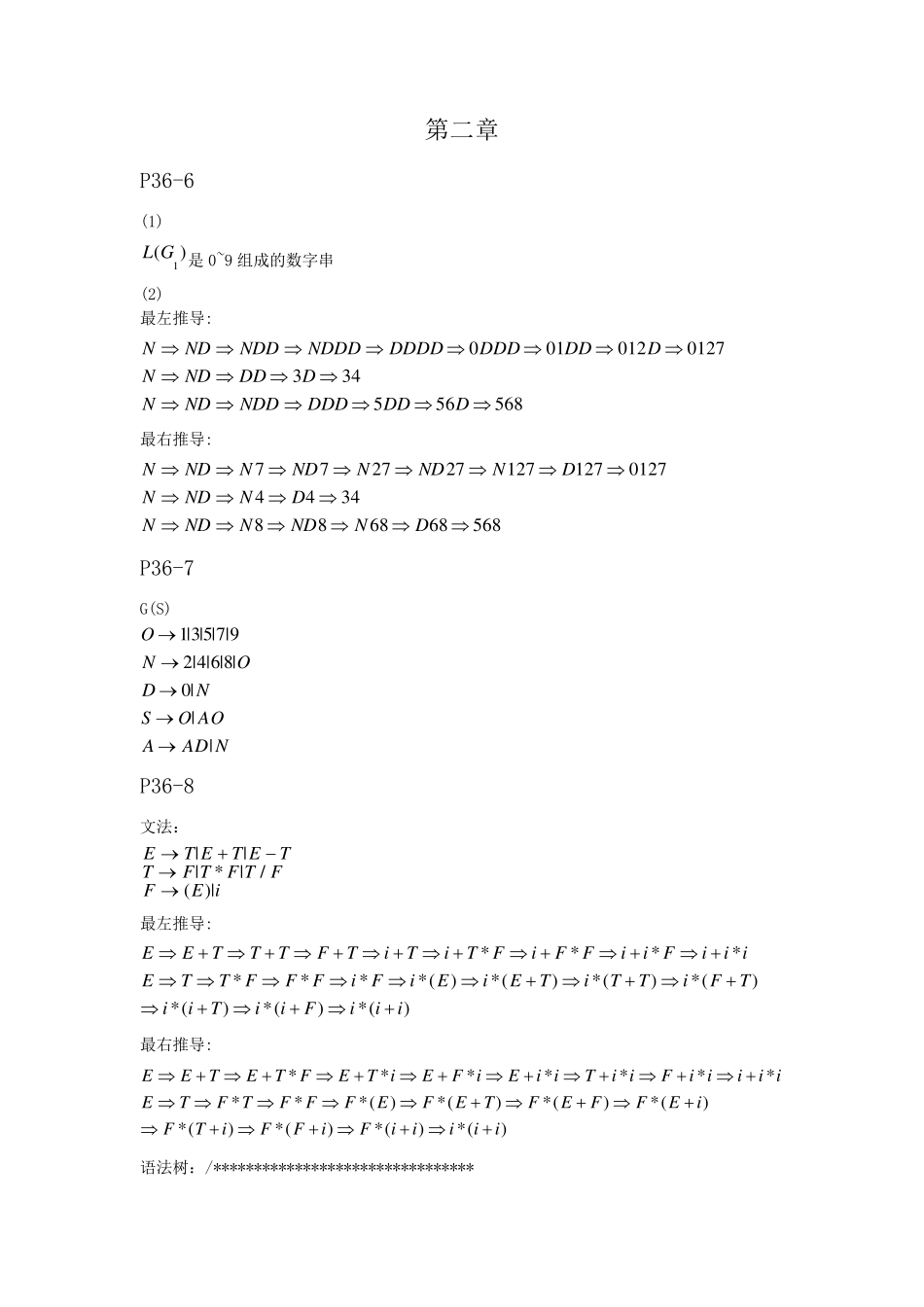 第二章

P36-6

(1)

$L(G_1)$是 0~9 组成的数字串

(2)

最左推导:

$N \Rightarrow ND \Rightarrow NDD \Rightarrow NDDD \Rightarrow DDDD \Rightarrow 0DDD \Rightarrow 01DD \Rightarrow 012D \Rightarrow 0127$

$N \Rightarrow ND \Rightarrow DD \Rightarrow 3D \Rightarrow 34$

$N \Rightarrow ND \Rightarrow NDD \Rightarrow DDD \Rightarrow 5DD \Rightarrow 56D \Rightarrow 568$

最右推导:

$N \Rightarrow ND \Rightarrow N7 \Rightarrow ND7 \Rightarrow N27 \Rightarrow ND27 \Rightarrow N127 \Rightarrow D127 \Rightarrow 0127$

$N \Rightarrow ND \Rightarrow N4 \Rightarrow D4 \Rightarrow 34$

$N \Rightarrow ND \Rightarrow N8 \Rightarrow ND8 \Rightarrow N68 \Rightarrow D68 \Rightarrow 568$

P36-7

G(S)

$O \rightarrow 1|3|5|7|9$

$N \rightarrow 2|4|6|8|O$

$D \rightarrow 0|N$

$S \rightarrow O|AO$

$A \rightarrow AD|N$

P36-8

文法:

$E \rightarrow T|E+T|E-T$
$T \rightarrow F|T*F|T/F$
$F \rightarrow (E)|i$

最左推导:

$E \Rightarrow E+T \Rightarrow T+T \Rightarrow F+T \Rightarrow i+T \Rightarrow i+T*F \Rightarrow i+F*F \Rightarrow i+i*F \Rightarrow i+i*i$

$E \Rightarrow T \Rightarrow T*F \Rightarrow F*F \Rightarrow i*F \Rightarrow i*(E) \Rightarrow i*(E+T) \Rightarrow i*(T+T) \Rightarrow i*(F+T)$
$\Rightarrow i*(i+T) \Rightarrow i*(i+F) \Rightarrow i*(i+i)$

最右推导:

$E \Rightarrow E+T \Rightarrow E+T*F \Rightarrow E+T*i \Rightarrow E+F*i \Rightarrow E+i*i \Rightarrow T+i*i \Rightarrow F+i*i \Rightarrow i+i*i$

$E \Rightarrow T \Rightarrow F*T \Rightarrow F*F \Rightarrow F*(E) \Rightarrow F*(E+T) \Rightarrow F*(E+F) \Rightarrow F*(E+i)$
$\Rightarrow F*(T+i) \Rightarrow F*(F+i) \Rightarrow F*(i+i) \Rightarrow i*(i+i)$

语法树：/********************************